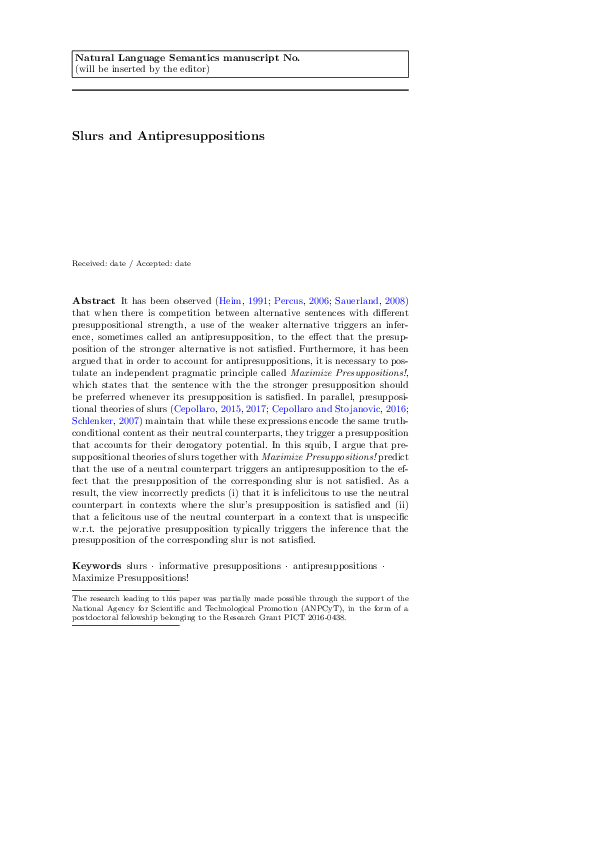 Natural Language Semantics manuscript No.
(will be inserted by the editor)

Slurs and Antipresuppositions

Received: date / Accepted: date

Abstract It has been observed (Heim, 1991; Percus, 2006; Sauerland, 2008) that when there is competition between alternative sentences with different presuppositional strength, a use of the weaker alternative triggers an inference, sometimes called an antipresupposition, to the effect that the presupposition of the stronger alternative is not satisfied. Furthermore, it has been argued that in order to account for antipresuppositions, it is necessary to postulate an independent pragmatic principle called Maximize Presuppositions!, which states that the sentence with the the stronger presupposition should be preferred whenever its presupposition is satisfied. In parallel, presuppositional theories of slurs (Cepollaro, 2015, 2017; Cepollaro and Stojanovic, 2016; Schlenker, 2007) maintain that while these expressions encode the same truth-conditional content as their neutral counterparts, they trigger a presupposition that accounts for their derogatory potential. In this squib, I argue that presuppositional theories of slurs together with Maximize Presuppositions! predict that the use of a neutral counterpart triggers an antipresupposition to the effect that the presupposition of the corresponding slur is not satisfied. As a result, the view incorrectly predicts (i) that it is infelicitous to use the neutral counterpart in contexts where the slur's presupposition is satisfied and (ii) that a felicitous use of the neutral counterpart in a context that is unspecific w.r.t. the pejorative presupposition typically triggers the inference that the presupposition of the corresponding slur is not satisfied.

Keywords slurs · informative presuppositions · antipresuppositions · Maximize Presuppositions!

The research leading to this paper was partially made possible through the support of the National Agency for Scientific and Technological Promotion (ANPCyT), in the form of a postdoctoral fellowship belonging to the Research Grant PICT 2016-0438.